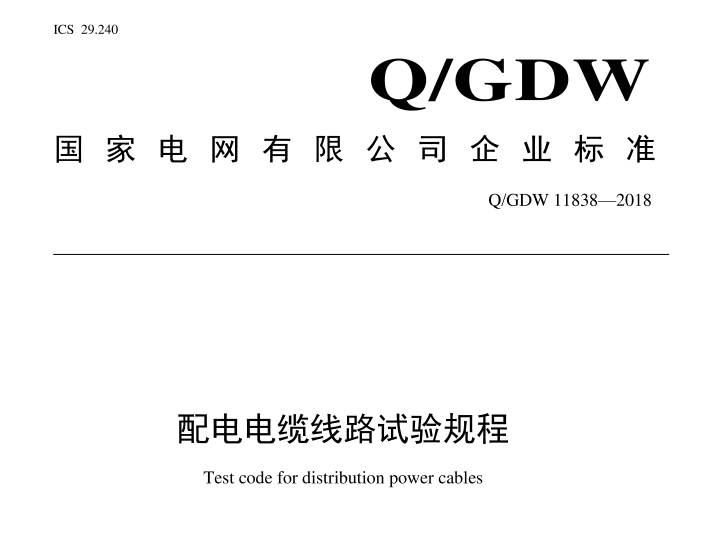 ICS 29.240

Q/GDW

国家电网有限公司企业标准

Q/GDW 11838—2018

配电电缆线路试验规程

Test code for distribution power cables